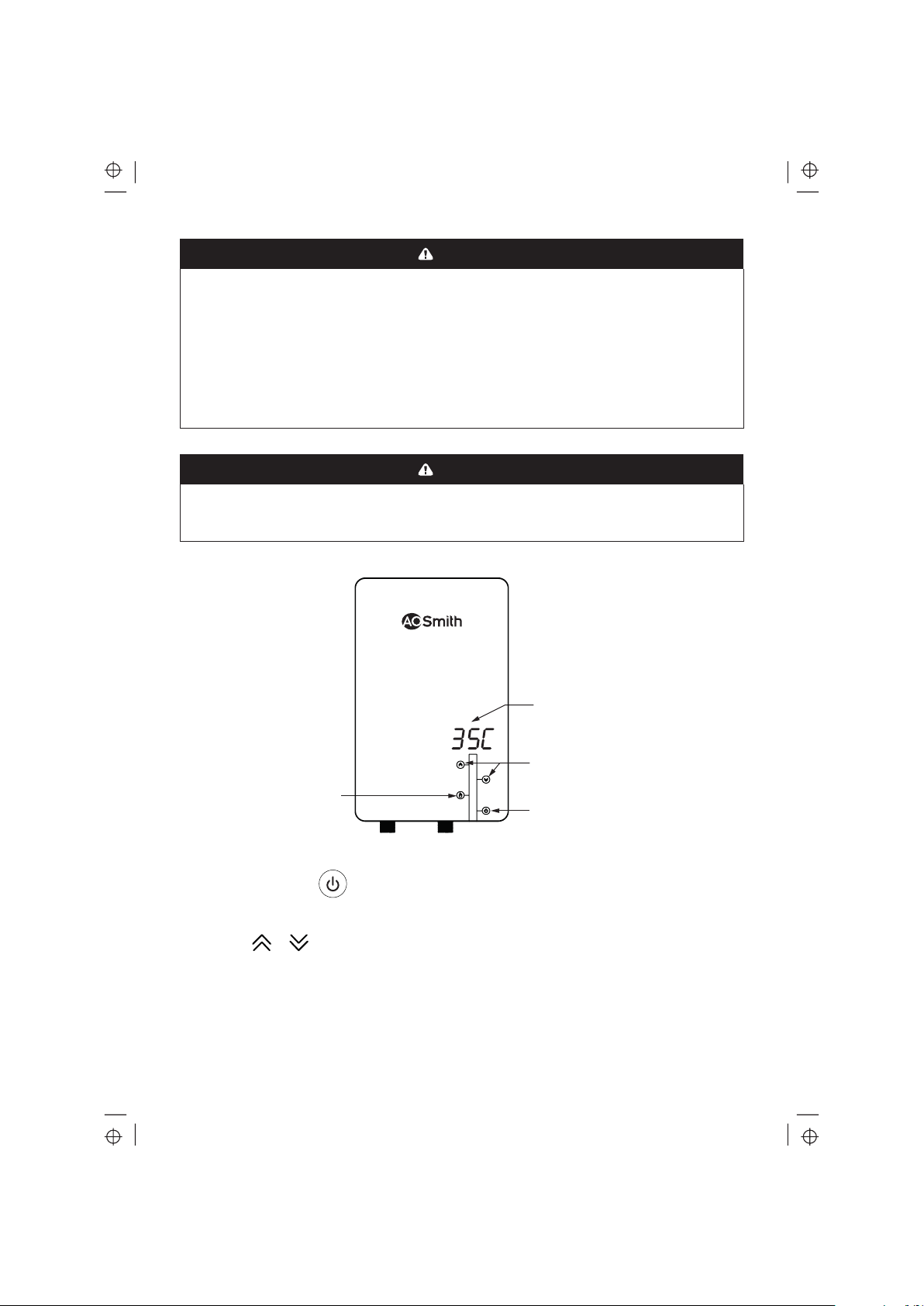 AO Smith

35C